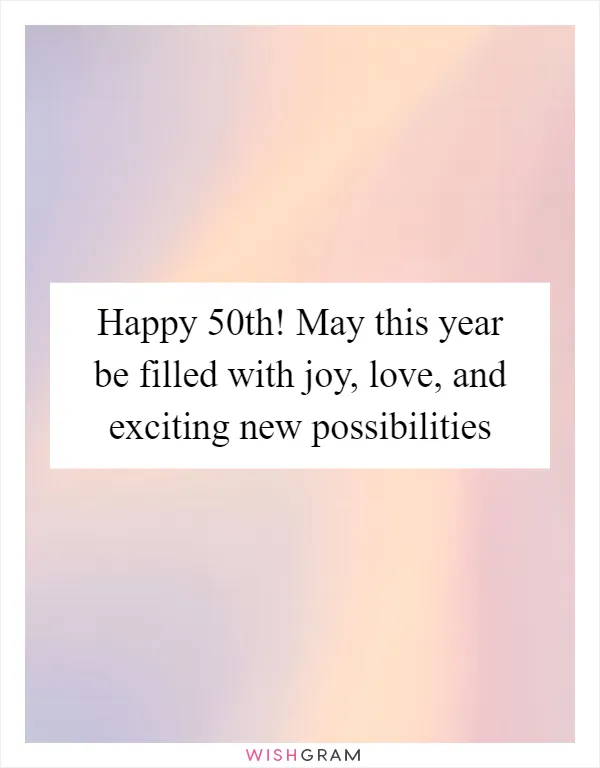 Happy 50th! May this year be filled with joy, love, and exciting new possibilities

WISHGRAM